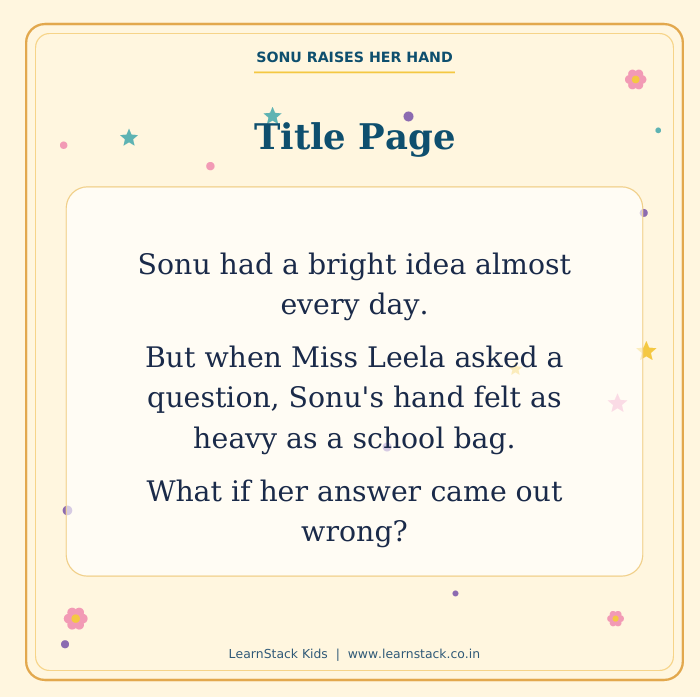 SONU RAISES HER HAND

Title Page

Sonu had a bright idea almost every day.

But when Miss Leela asked a question, Sonu's hand felt as heavy as a school bag.

What if her answer came out wrong?

LearnStack Kids | www.learnstack.co.in